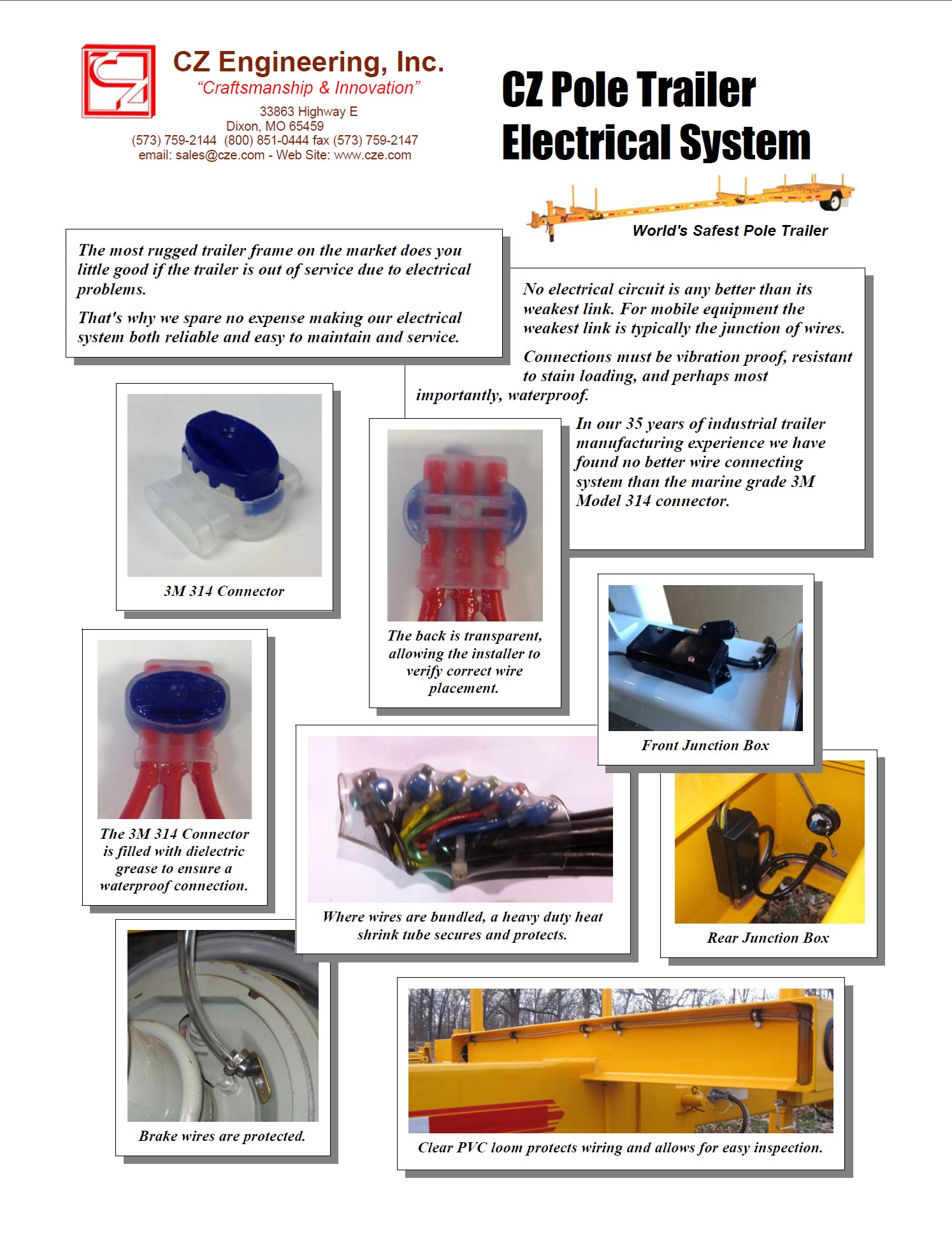 CZ Engineering, Inc.
"Craftsmanship & Innovation"
33863 Highway E
Dixon, MO 65459
(573) 759-2144 (800) 851-0444 fax (573) 759-2147
email: sales@cze.com - Web Site: www.cze.com

CZ Pole Trailer Electrical System

World's Safest Pole Trailer

The most rugged trailer frame on the market does you little good if the trailer is out of service due to electrical problems.

That's why we spare no expense making our electrical system both reliable and easy to maintain and service.

No electrical circuit is any better than its weakest link. For mobile equipment the weakest link is typically the junction of wires.

Connections must be vibration proof, resistant to stain loading, and perhaps most importantly, waterproof.

In our 35 years of industrial trailer manufacturing experience we have found no better wire connecting system than the marine grade 3M Model 314 connector.

3M 314 Connector

The back is transparent, allowing the installer to verify correct wire placement.

Front Junction Box

The 3M 314 Connector is filled with dielectric grease to ensure a waterproof connection.

Where wires are bundled, a heavy duty heat shrink tube secures and protects.

Rear Junction Box

Brake wires are protected.

Clear PVC loom protects wiring and allows for easy inspection.